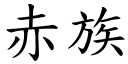 赤族